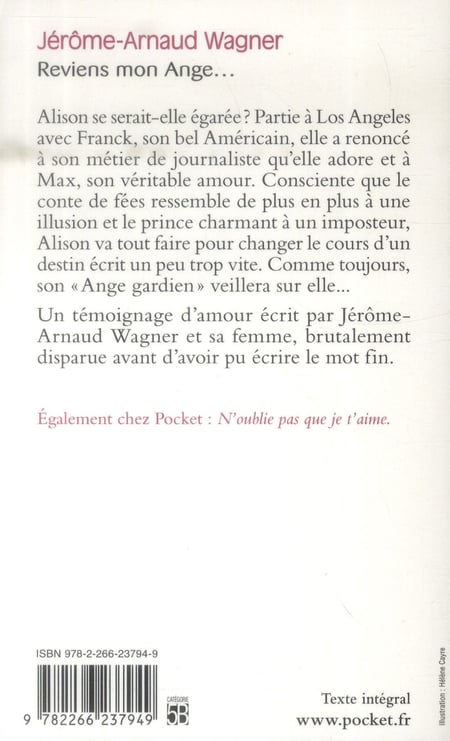 Jérôme-Arnaud Wagner
Reviens mon Ange…

Alison se serait-elle égarée ? Partie à Los Angeles avec Franck, son bel Américain, elle a renoncé à son métier de journaliste qu'elle adore et à Max, son véritable amour. Consciente que le conte de fées ressemble de plus en plus à une illusion et le prince charmant à un imposteur, Alison va tout faire pour changer le cours d'un destin écrit un peu trop vite. Comme toujours, son « Ange gardien » veillera sur elle…

Un témoignage d'amour écrit par Jérôme-Arnaud Wagner et sa femme, brutalement disparue avant d'avoir pu écrire le mot fin.

Également chez Pocket : N'oublie pas que je t'aime.

ISBN 978-2-266-23794-9

9 782266 237949

CATÉGORIE 5B

Texte intégral
www.pocket.fr

Illustration : Hélène Cayre